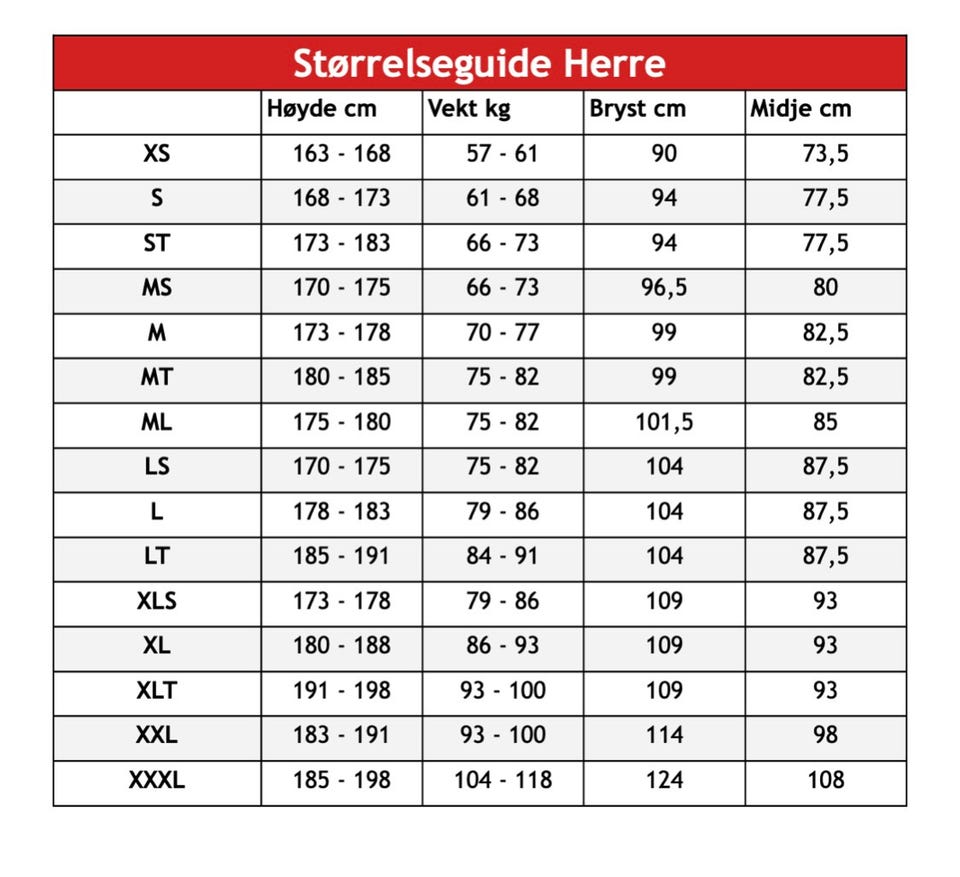 Størrelseguide Herre

| | Høyde cm | Vekt kg | Bryst cm | Midje cm |
|---|---|---|---|---|
| XS | 163 - 168 | 57 - 61 | 90 | 73,5 |
| S | 168 - 173 | 61 - 68 | 94 | 77,5 |
| ST | 173 - 183 | 66 - 73 | 94 | 77,5 |
| MS | 170 - 175 | 66 - 73 | 96,5 | 80 |
| M | 173 - 178 | 70 - 77 | 99 | 82,5 |
| MT | 180 - 185 | 75 - 82 | 99 | 82,5 |
| ML | 175 - 180 | 75 - 82 | 101,5 | 85 |
| LS | 170 - 175 | 75 - 82 | 104 | 87,5 |
| L | 178 - 183 | 79 - 86 | 104 | 87,5 |
| LT | 185 - 191 | 84 - 91 | 104 | 87,5 |
| XLS | 173 - 178 | 79 - 86 | 109 | 93 |
| XL | 180 - 188 | 86 - 93 | 109 | 93 |
| XLT | 191 - 198 | 93 - 100 | 109 | 93 |
| XXL | 183 - 191 | 93 - 100 | 114 | 98 |
| XXXL | 185 - 198 | 104 - 118 | 124 | 108 |